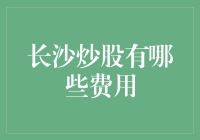 长沙炒股有哪些费用